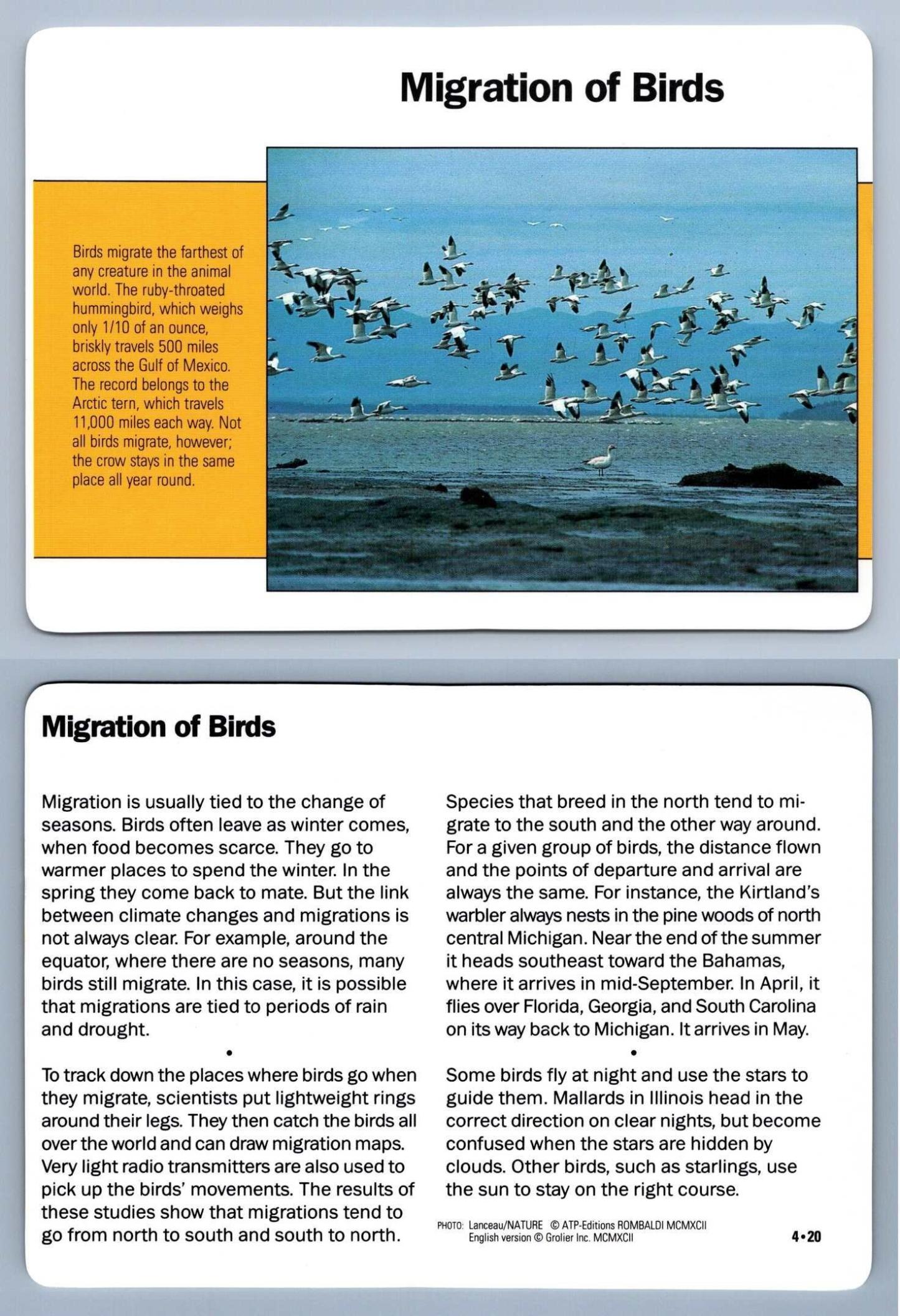 Migration of Birds

Birds migrate the farthest of any creature in the animal world. The ruby-throated hummingbird, which weighs only 1/10 of an ounce, briskly travels 500 miles across the Gulf of Mexico. The record belongs to the Arctic tern, which travels 11,000 miles each way. Not all birds migrate, however; the crow stays in the same place all year round.

Migration of Birds

Migration is usually tied to the change of seasons. Birds often leave as winter comes, when food becomes scarce. They go to warmer places to spend the winter. In the spring they come back to mate. But the link between climate changes and migrations is not always clear. For example, around the equator, where there are no seasons, many birds still migrate. In this case, it is possible that migrations are tied to periods of rain and drought.

•

To track down the places where birds go when they migrate, scientists put lightweight rings around their legs. They then catch the birds all over the world and can draw migration maps. Very light radio transmitters are also used to pick up the birds' movements. The results of these studies show that migrations tend to go from north to south and south to north.

Species that breed in the north tend to migrate to the south and the other way around. For a given group of birds, the distance flown and the points of departure and arrival are always the same. For instance, the Kirtland's warbler always nests in the pine woods of north central Michigan. Near the end of the summer it heads southeast toward the Bahamas, where it arrives in mid-September. In April, it flies over Florida, Georgia, and South Carolina on its way back to Michigan. It arrives in May.

•

Some birds fly at night and use the stars to guide them. Mallards in Illinois head in the correct direction on clear nights, but become confused when the stars are hidden by clouds. Other birds, such as starlings, use the sun to stay on the right course.

PHOTO: Lanceau/NATURE © ATP-Editions ROMBALDI MCMXCII
English version © Grolier Inc. MCMXCII

4•20